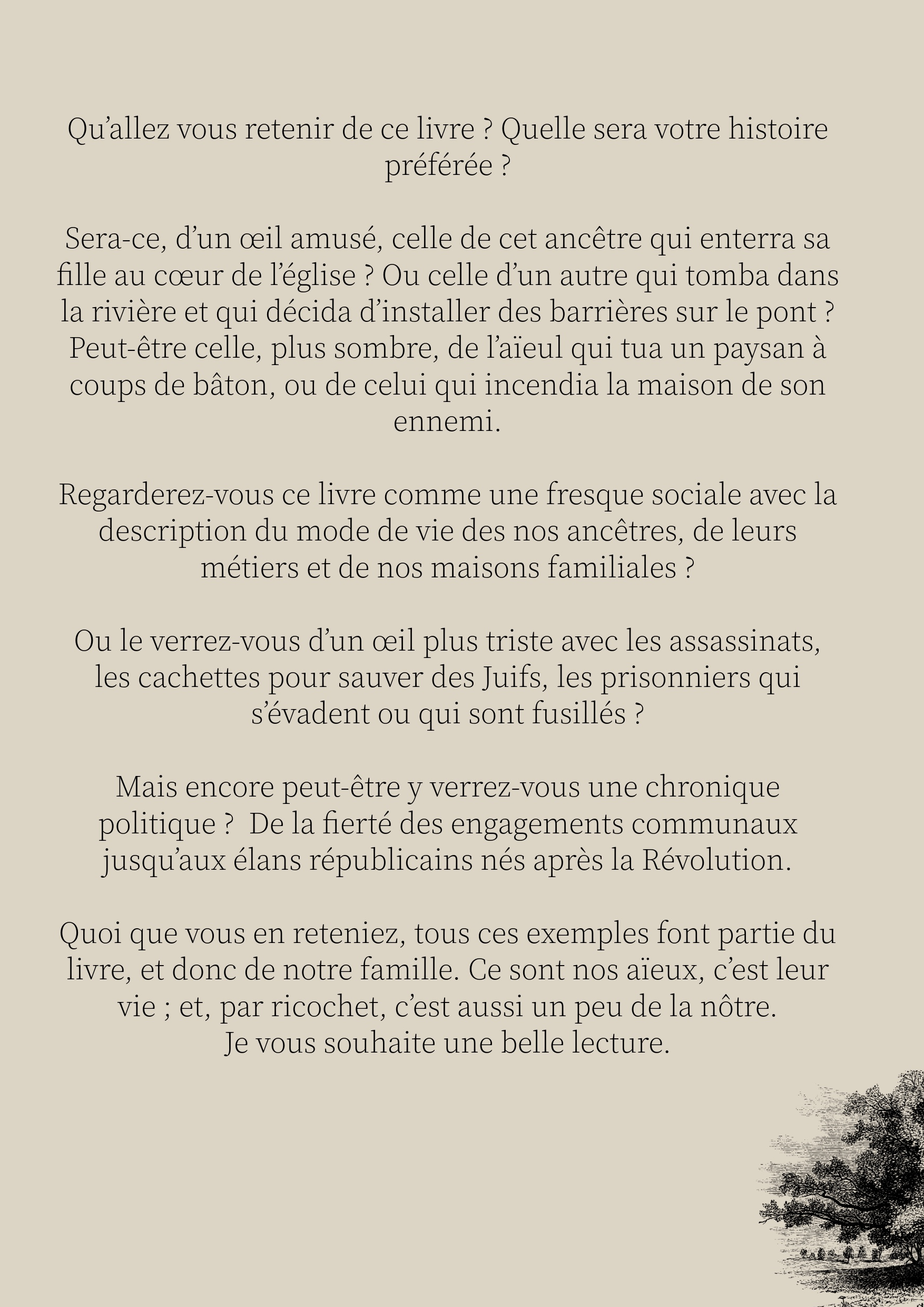 Qu’allez vous retenir de ce livre ? Quelle sera votre histoire préférée ?

Sera-ce, d’un œil amusé, celle de cet ancêtre qui enterra sa fille au cœur de l’église ? Ou celle d’un autre qui tomba dans la rivière et qui décida d’installer des barrières sur le pont ? Peut-être celle, plus sombre, de l’aïeul qui tua un paysan à coups de bâton, ou de celui qui incendia la maison de son ennemi.

Regarderez-vous ce livre comme une fresque sociale avec la description du mode de vie des nos ancêtres, de leurs métiers et de nos maisons familiales ?

Ou le verrez-vous d’un œil plus triste avec les assassinats, les cachettes pour sauver des Juifs, les prisonniers qui s’évadent ou qui sont fusillés ?

Mais encore peut-être y verrez-vous une chronique politique ?  De la fierté des engagements communaux jusqu’aux élans républicains nés après la Révolution.

Quoi que vous en reteniez, tous ces exemples font partie du livre, et donc de notre famille. Ce sont nos aïeux, c’est leur vie ; et, par ricochet, c’est aussi un peu de la nôtre.
Je vous souhaite une belle lecture.